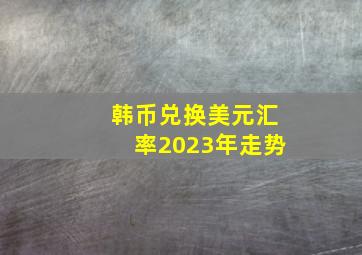 韩币兑换美元汇率2023年走势